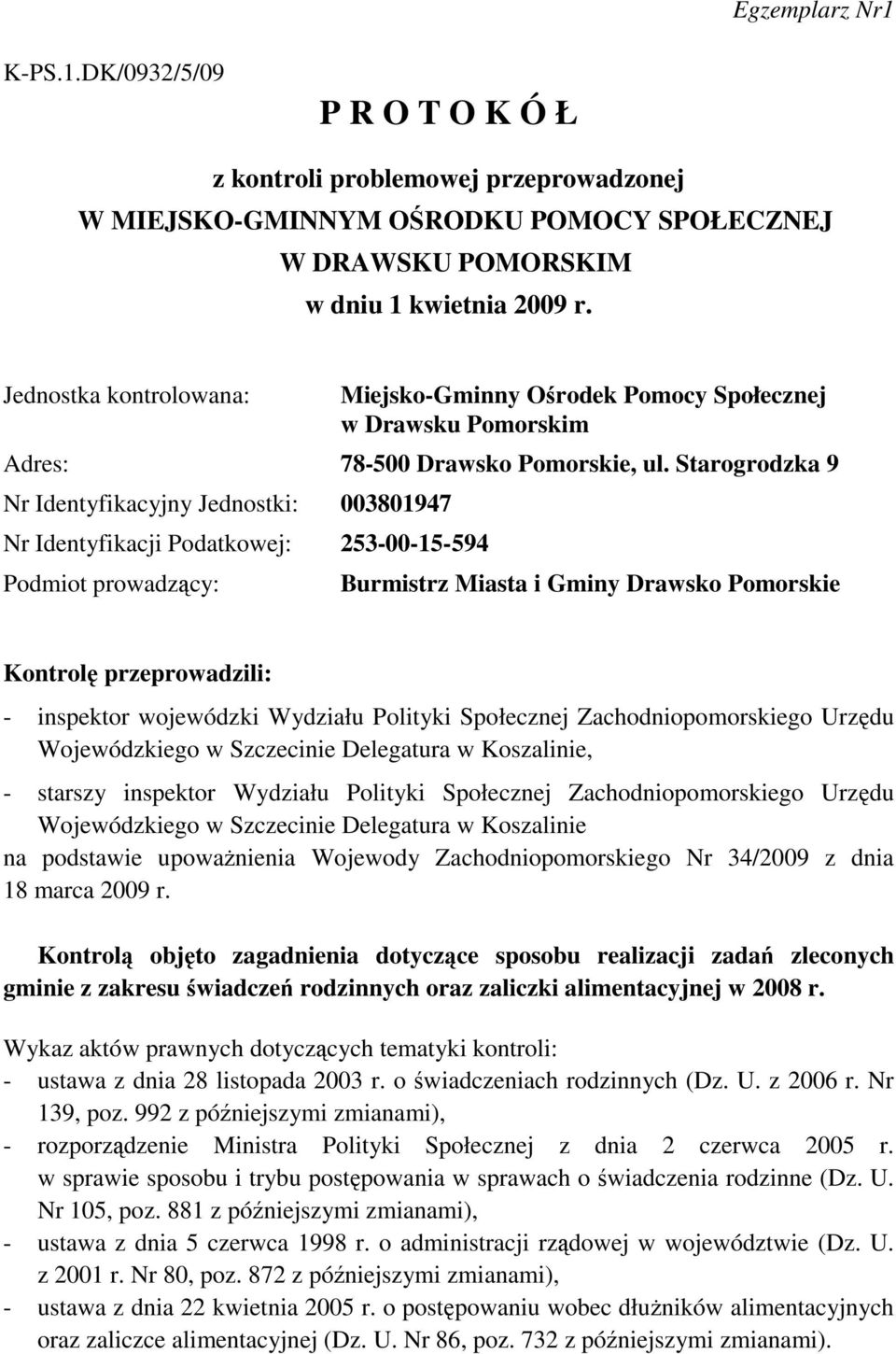 Egzemplarz Nr1

K-PS.1.DK/0932/5/09

P R O T O K Ó Ł

z kontroli problemowej przeprowadzonej
W MIEJSKO-GMINNYM OŚRODKU POMOCY SPOŁECZNEJ
W DRAWSKU POMORSKIM
w dniu 1 kwietnia 2009 r.

Jednostka kontrolowana: Miejsko-Gminny Ośrodek Pomocy Społecznej w Drawsku Pomorskim

Adres: 78-500 Drawsko Pomorskie, ul. Starogrodzka 9

Nr Identyfikacyjny Jednostki: 003801947

Nr Identyfikacji Podatkowej: 253-00-15-594

Podmiot prowadzący: Burmistrz Miasta i Gminy Drawsko Pomorskie

Kontrolę przeprowadzili:

- inspektor wojewódzki Wydziału Polityki Społecznej Zachodniopomorskiego Urzędu Wojewódzkiego w Szczecinie Delegatura w Koszalinie,

- starszy inspektor Wydziału Polityki Społecznej Zachodniopomorskiego Urzędu Wojewódzkiego w Szczecinie Delegatura w Koszalinie

na podstawie upoważnienia Wojewody Zachodniopomorskiego Nr 34/2009 z dnia 18 marca 2009 r.

Kontrolą objęto zagadnienia dotyczące sposobu realizacji zadań zleconych gminie z zakresu świadczeń rodzinnych oraz zaliczki alimentacyjnej w 2008 r.

Wykaz aktów prawnych dotyczących tematyki kontroli:
- ustawa z dnia 28 listopada 2003 r. o świadczeniach rodzinnych (Dz. U. z 2006 r. Nr 139, poz. 992 z późniejszymi zmianami),
- rozporządzenie Ministra Polityki Społecznej z dnia 2 czerwca 2005 r. w sprawie sposobu i trybu postępowania w sprawach o świadczenia rodzinne (Dz. U. Nr 105, poz. 881 z późniejszymi zmianami),
- ustawa z dnia 5 czerwca 1998 r. o administracji rządowej w województwie (Dz. U. z 2001 r. Nr 80, poz. 872 z późniejszymi zmianami),
- ustawa z dnia 22 kwietnia 2005 r. o postępowaniu wobec dłużników alimentacyjnych oraz zaliczce alimentacyjnej (Dz. U. Nr 86, poz. 732 z późniejszymi zmianami).